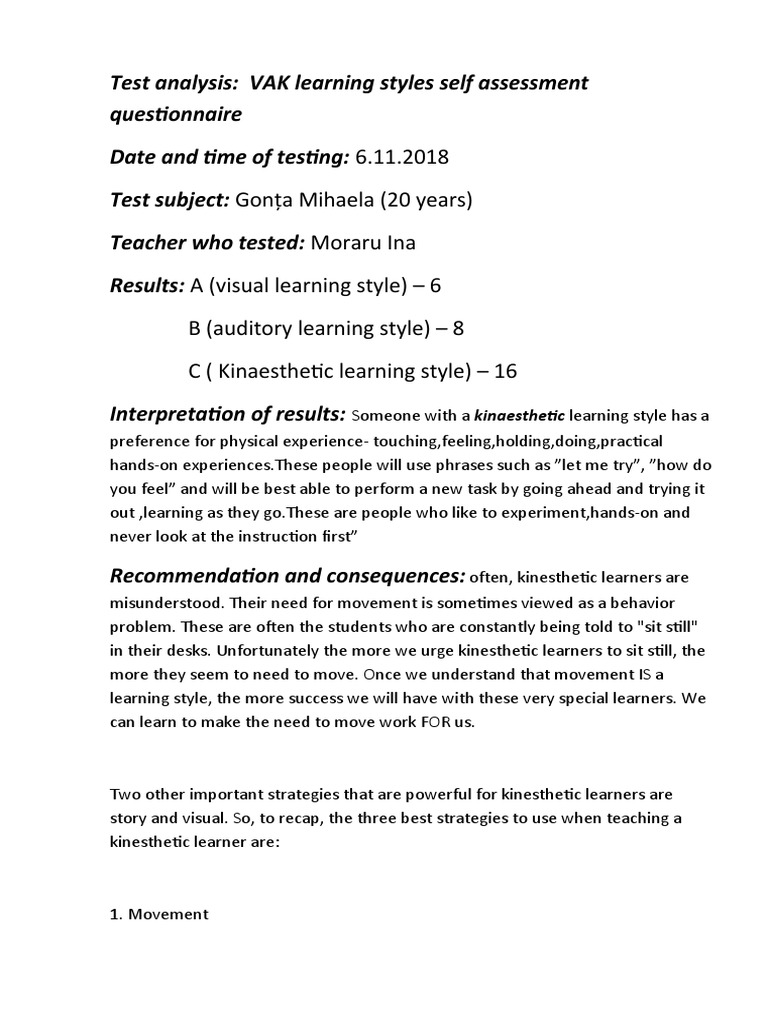 Test analysis: VAK learning styles self assessment questionnaire

Date and time of testing: 6.11.2018

Test subject: Gonța Mihaela (20 years)

Teacher who tested: Moraru Ina

Results: A (visual learning style) – 6

B (auditory learning style) – 8

C ( Kinaesthetic learning style) – 16

Interpretation of results: Someone with a kinaesthetic learning style has a preference for physical experience- touching,feeling,holding,doing,practical hands-on experiences.These people will use phrases such as ”let me try”, ”how do you feel” and will be best able to perform a new task by going ahead and trying it out ,learning as they go.These are people who like to experiment,hands-on and never look at the instruction first”

Recommendation and consequences: often, kinesthetic learners are misunderstood. Their need for movement is sometimes viewed as a behavior problem. These are often the students who are constantly being told to "sit still" in their desks. Unfortunately the more we urge kinesthetic learners to sit still, the more they seem to need to move. Once we understand that movement IS a learning style, the more success we will have with these very special learners. We can learn to make the need to move work FOR us.

Two other important strategies that are powerful for kinesthetic learners are story and visual. So, to recap, the three best strategies to use when teaching a kinesthetic learner are:

1. Movement